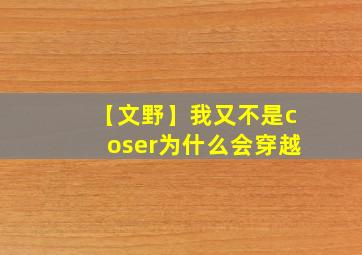 【文野】我又不是coser为什么会穿越